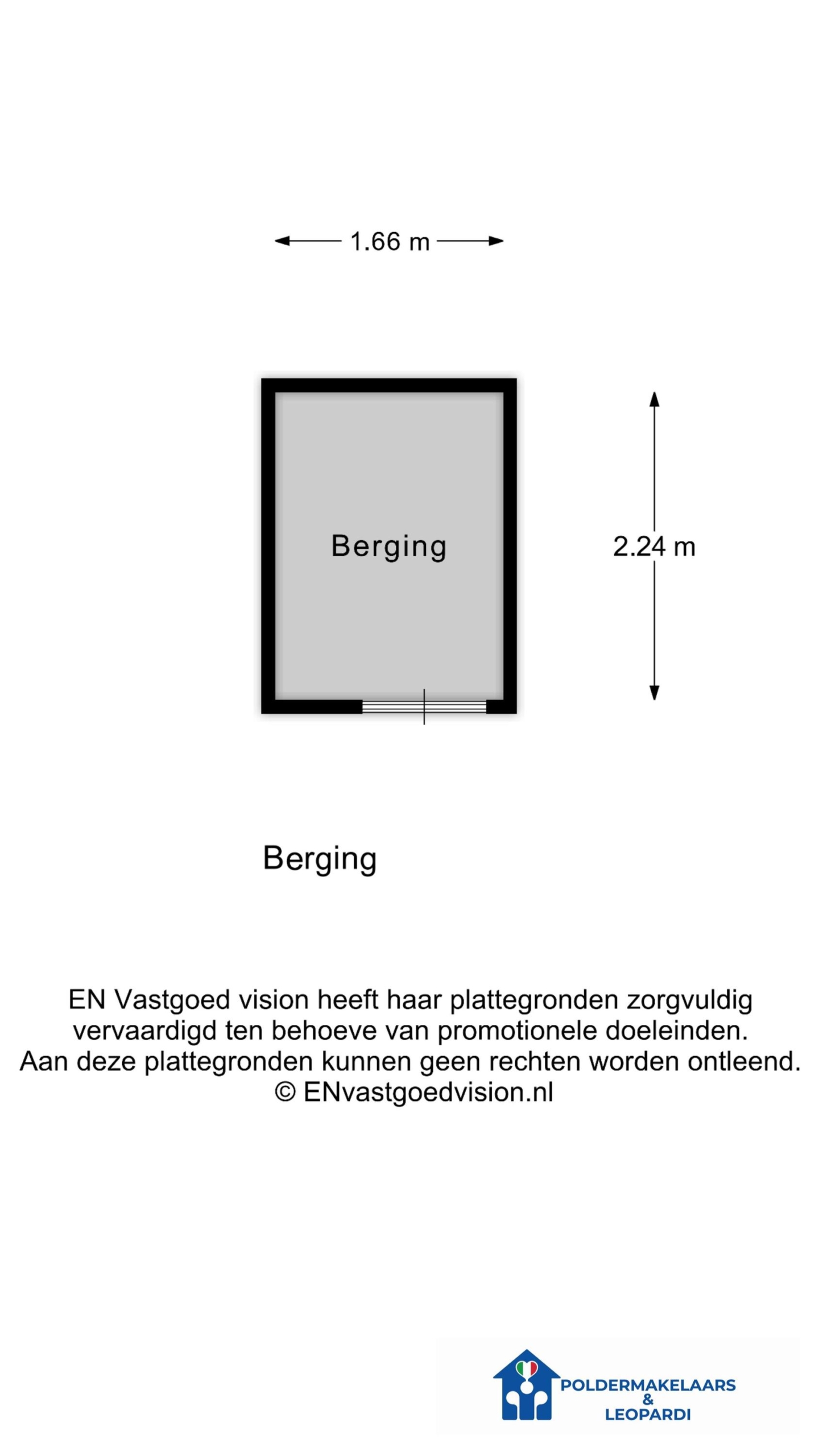 1.66 m

Berging

2.24 m

Berging

EN Vastgoed vision heeft haar plattegronden zorgvuldig vervaardigd ten behoeve van promotionele doeleinden. Aan deze plattegronden kunnen geen rechten worden ontleend. © ENvastgoedvision.nl

POLDERMAKELAARS & LEOPARDI